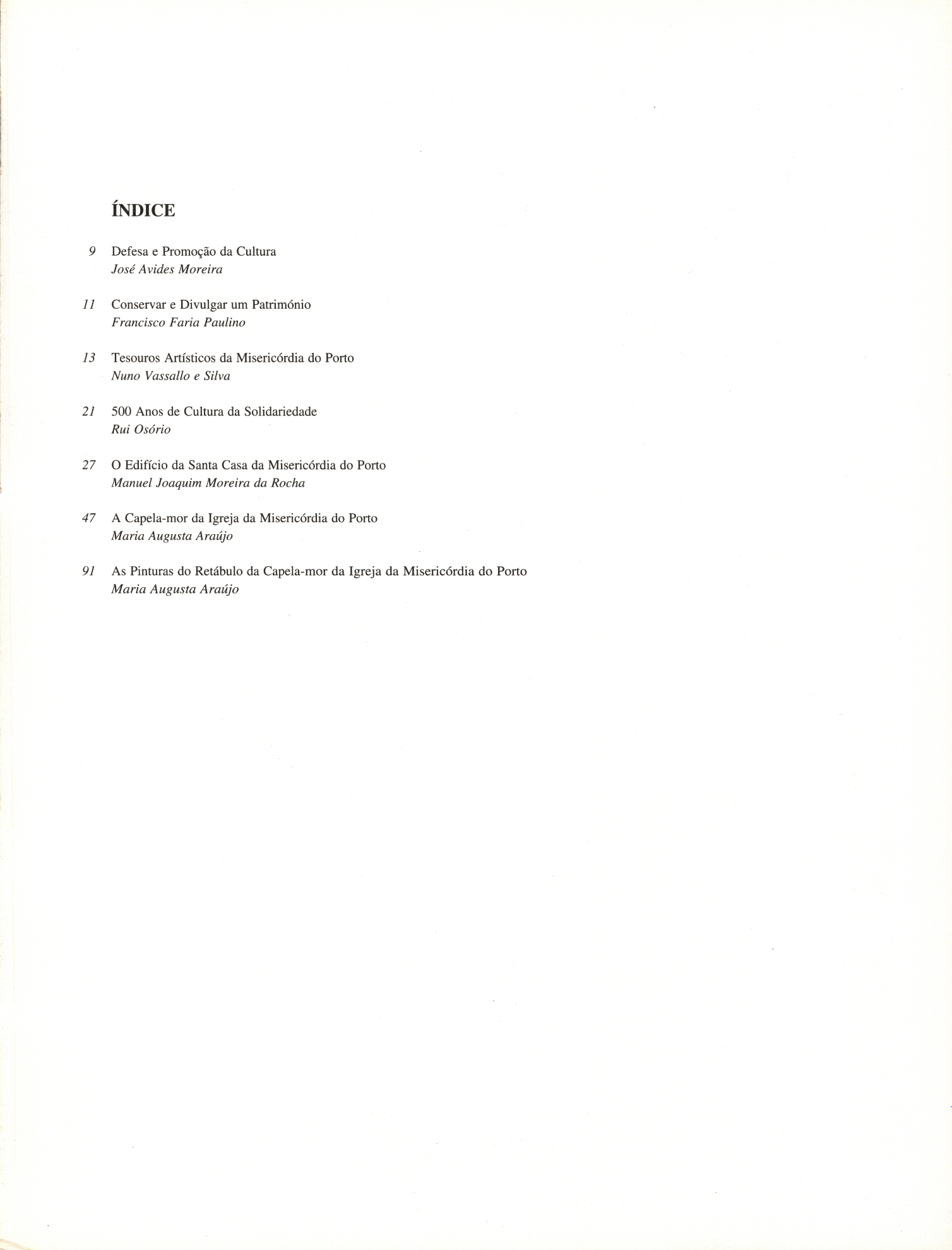 ÍNDICE

9 Defesa e Promoção da Cultura
José Avides Moreira

11 Conservar e Divulgar um Património
Francisco Faria Paulino

13 Tesouros Artísticos da Misericórdia do Porto
Nuno Vassallo e Silva

21 500 Anos de Cultura da Solidariedade
Rui Osório

27 O Edifício da Santa Casa da Misericórdia do Porto
Manuel Joaquim Moreira da Rocha

47 A Capela-mor da Igreja da Misericórdia do Porto
Maria Augusta Araújo

91 As Pinturas do Retábulo da Capela-mor da Igreja da Misericórdia do Porto
Maria Augusta Araújo